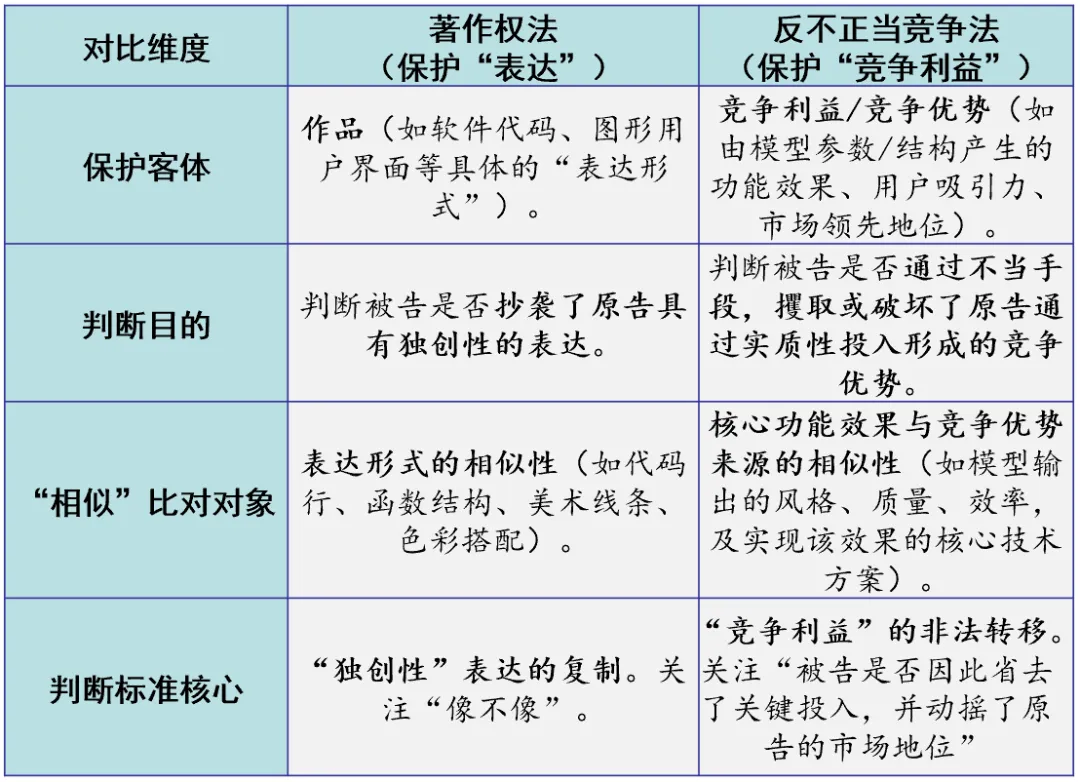 | 对比维度 | 著作权法（保护“表达”） | 反不正当竞争法（保护“竞争利益”） |
|---|---|---|
| 保护客体 | 作品（如软件代码、图形用户界面等具体的“表达形式”）。 | 竞争利益/竞争优势（如由模型参数/结构产生的功能效果、用户吸引力、市场领先地位）。 |
| 判断目的 | 判断被告是否抄袭了原告具有独创性的表达。 | 判断被告是否通过不当手段，攫取或破坏了原告通过实质性投入形成的竞争优势。 |
| “相似”比对对象 | 表达形式的相似性（如代码行、函数结构、美术线条、色彩搭配）。 | 核心功能效果与竞争优势来源的相似性（如模型输出的风格、质量、效率，及实现该效果的核心技术方案）。 |
| 判断标准核心 | “独创性”表达的复制。关注“像不像”。 | “竞争利益”的非法转移。关注“被告是否因此省去了关键投入，并动摇了原告的市场地位” |